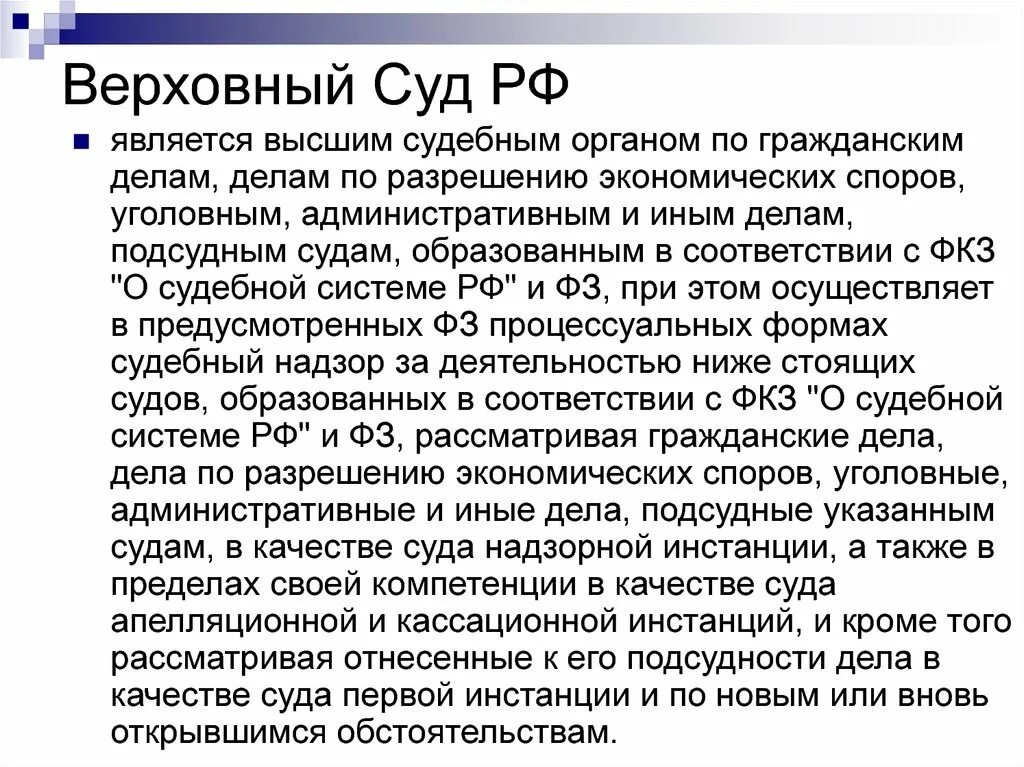 Верховный Суд РФ

является высшим судебным органом по гражданским делам, делам по разрешению экономических споров, уголовным, административным и иным делам, подсудным судам, образованным в соответствии с ФКЗ "О судебной системе РФ" и ФЗ, при этом осуществляет в предусмотренных ФЗ процессуальных формах судебный надзор за деятельностью ниже стоящих судов, образованных в соответствии с ФКЗ "О судебной системе РФ" и ФЗ, рассматривая гражданские дела, дела по разрешению экономических споров, уголовные, административные и иные дела, подсудные указанным судам, в качестве суда надзорной инстанции, а также в пределах своей компетенции в качестве суда апелляционной и кассационной инстанций, и кроме того рассматривая отнесенные к его подсудности дела в качестве суда первой инстанции и по новым или вновь открывшимся обстоятельствам.